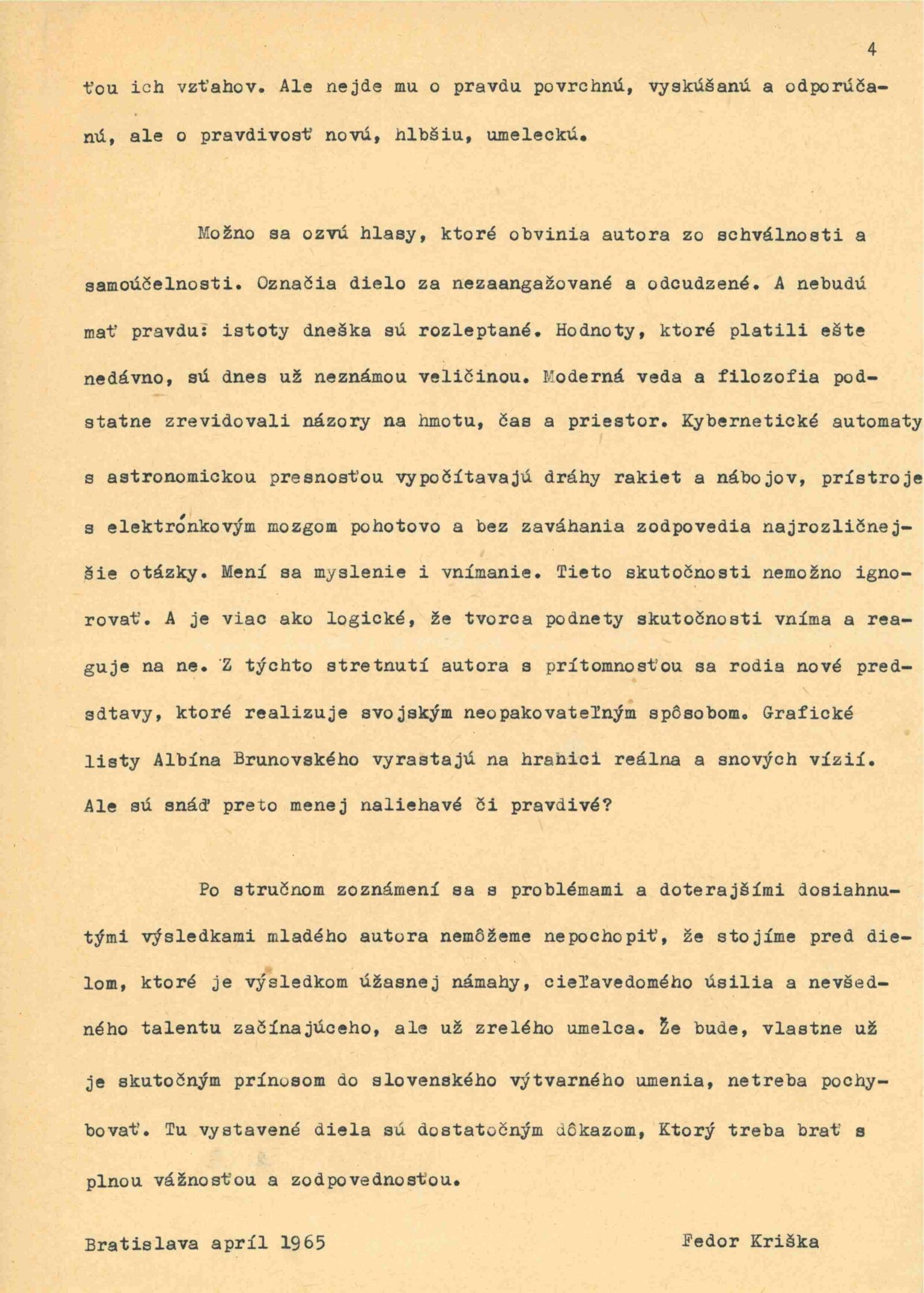 4

ťou ich vzťahov. Ale nejde mu o pravdu povrchnú, vyskúšanú a odporúčanú, ale o pravdivosť novú, hlbšiu, umeleckú.

Možno sa ozvú hlasy, ktoré obvinia autora zo schválnosti a samoúčelnosti. Označia dielo za nezaangažované a odcudzené. A nebudú mať pravdu: istoty dneška sú rozleptané. Hodnoty, ktoré platili ešte nedávno, sú dnes už neznámou veličinou. Moderná veda a filozofia podstatne zrevidovali názory na hmotu, čas a priestor. Kybernetické automaty s astronomickou presnosťou vypočítavajú dráhy rakiet a nábojov, prístroje s elektrónkovým mozgom pohotovo a bez zaváhania zodpovedia najrozličnejšie otázky. Mení sa myslenie i vnímanie. Tieto skutočnosti nemožno ignorovať. A je viac ako logické, že tvorca podnety skutočnosti vníma a reaguje na ne. Z týchto stretnutí autora s prítomnosťou sa rodia nové predsdtavy, ktoré realizuje svojským neopakovateľným spôsobom. Grafické listy Albína Brunovského vyrastajú na hranici reálna a snových vízií. Ale sú snáď preto menej naliehavé či pravdivé?

Po stručnom zoznámení sa s problémami a doterajšími dosiahnutými výsledkami mladého autora nemôžeme nepochopiť, že stojíme pred dielom, ktoré je výsledkom úžasnej námahy, cieľavedomého úsilia a nevšedného talentu začínajúceho, ale už zrelého umelca. Že bude, vlastne už je skutočným prínosom do slovenského výtvarného umenia, netreba pochybovať. Tu vystavené diela sú dostatočným dôkazom, Ktorý treba brať s plnou vážnosťou a zodpovednosťou.

Bratislava apríl 1965

Fedor Kriška